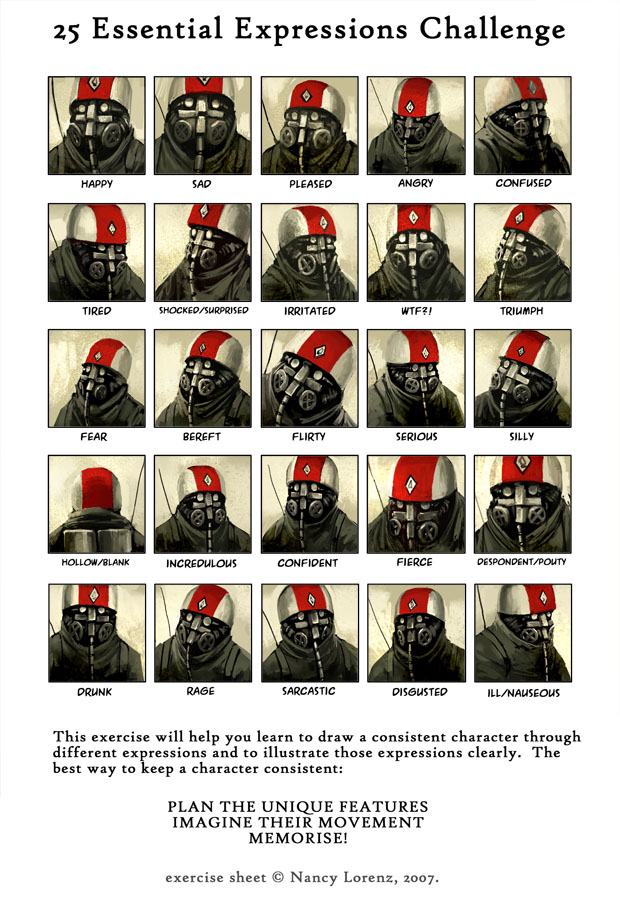 25 Essential Expressions Challenge

HAPPY
SAD
PLEASED
ANGRY
CONFUSED

TIRED
SHOCKED/SURPRISED
IRRITATED
WTF?!
TRIUMPH

FEAR
BEREFT
FLIRTY
SERIOUS
SILLY

HOLLOW/BLANK
INCREDULOUS
CONFIDENT
FIERCE
DESPONDENT/POUTY

DRUNK
RAGE
SARCASTIC
DISGUSTED
ILL/NAUSEOUS

This exercise will help you learn to draw a consistent character through different expressions and to illustrate those expressions clearly. The best way to keep a character consistent:

PLAN THE UNIQUE FEATURES
IMAGINE THEIR MOVEMENT
MEMORISE!

exercise sheet © Nancy Lorenz, 2007.